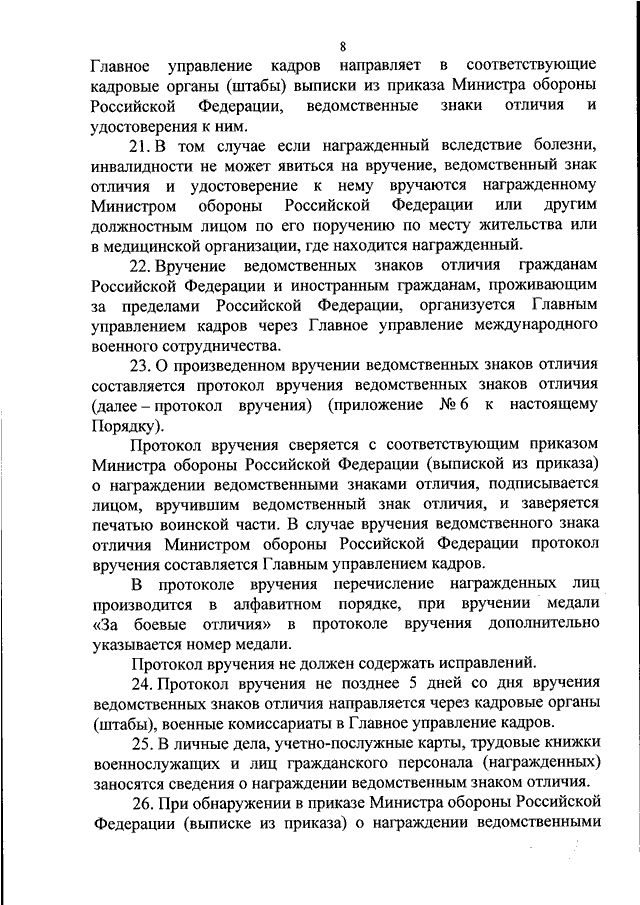 8

Главное управление кадров направляет в соответствующие кадровые органы (штабы) выписки из приказа Министра обороны Российской Федерации, ведомственные знаки отличия и удостоверения к ним.

21. В том случае если награжденный вследствие болезни, инвалидности не может явиться на вручение, ведомственный знак отличия и удостоверение к нему вручаются награжденному Министром обороны Российской Федерации или другим должностным лицом по его поручению по месту жительства или в медицинской организации, где находится награжденный.

22. Вручение ведомственных знаков отличия гражданам Российской Федерации и иностранным гражданам, проживающим за пределами Российской Федерации, организуется Главным управлением кадров через Главное управление международного военного сотрудничества.

23. О произведенном вручении ведомственных знаков отличия составляется протокол вручения ведомственных знаков отличия (далее – протокол вручения) (приложение № 6 к настоящему Порядку).

Протокол вручения сверяется с соответствующим приказом Министра обороны Российской Федерации (выпиской из приказа) о награждении ведомственными знаками отличия, подписывается лицом, вручившим ведомственный знак отличия, и заверяется печатью воинской части. В случае вручения ведомственного знака отличия Министром обороны Российской Федерации протокол вручения составляется Главным управлением кадров.

В протоколе вручения перечисление награжденных лиц производится в алфавитном порядке, при вручении медали «За боевые отличия» в протоколе вручения дополнительно указывается номер медали.

Протокол вручения не должен содержать исправлений.

24. Протокол вручения не позднее 5 дней со дня вручения ведомственных знаков отличия направляется через кадровые органы (штабы), военные комиссариаты в Главное управление кадров.

25. В личные дела, учетно-послужные карты, трудовые книжки военнослужащих и лиц гражданского персонала (награжденных) заносятся сведения о награждении ведомственным знаком отличия.

26. При обнаружении в приказе Министра обороны Российской Федерации (выписке из приказа) о награждении ведомственными